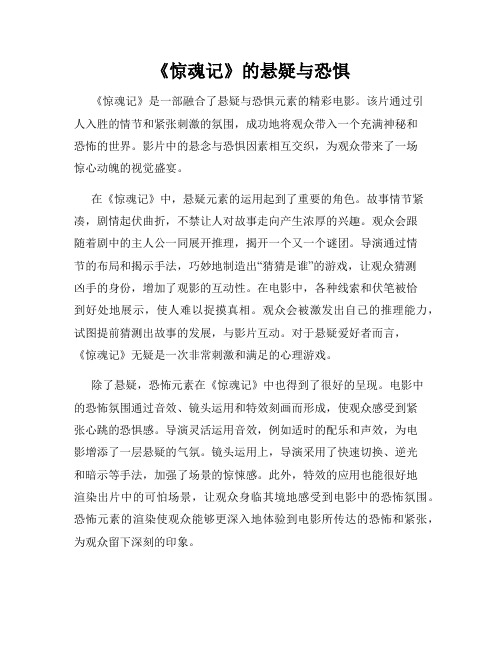 《惊魂记》的悬疑与恐惧

《惊魂记》是一部融合了悬疑与恐惧元素的精彩电影。该片通过引人入胜的情节和紧张刺激的氛围，成功地将观众带入一个充满神秘和恐怖的世界。影片中的悬念与恐惧因素相互交织，为观众带来了一场惊心动魄的视觉盛宴。

在《惊魂记》中，悬疑元素的运用起到了重要的角色。故事情节紧凑，剧情起伏曲折，不禁让人对故事走向产生浓厚的兴趣。观众会跟随着剧中的主人公一同展开推理，揭开一个又一个谜团。导演通过情节的布局和揭示手法，巧妙地制造出“猜猜是谁”的游戏，让观众猜测凶手的身份，增加了观影的互动性。在电影中，各种线索和伏笔被恰到好处地展示，使人难以捉摸真相。观众会被激发出自己的推理能力，试图提前猜测出故事的发展，与影片互动。对于悬疑爱好者而言，《惊魂记》无疑是一次非常刺激和满足的心理游戏。

除了悬疑，恐怖元素在《惊魂记》中也得到了很好的呈现。电影中的恐怖氛围通过音效、镜头运用和特效刻画而形成，使观众感受到紧张心跳的恐惧感。导演灵活运用音效，例如适时的配乐和声效，为电影增添了一层悬疑的气氛。镜头运用上，导演采用了快速切换、逆光和暗示等手法，加强了场景的惊悚感。此外，特效的应用也能很好地渲染出片中的可怕场景，让观众身临其境地感受到电影中的恐怖氛围。恐怖元素的渲染使观众能够更深入地体验到电影所传达的恐怖和紧张，为观众留下深刻的印象。